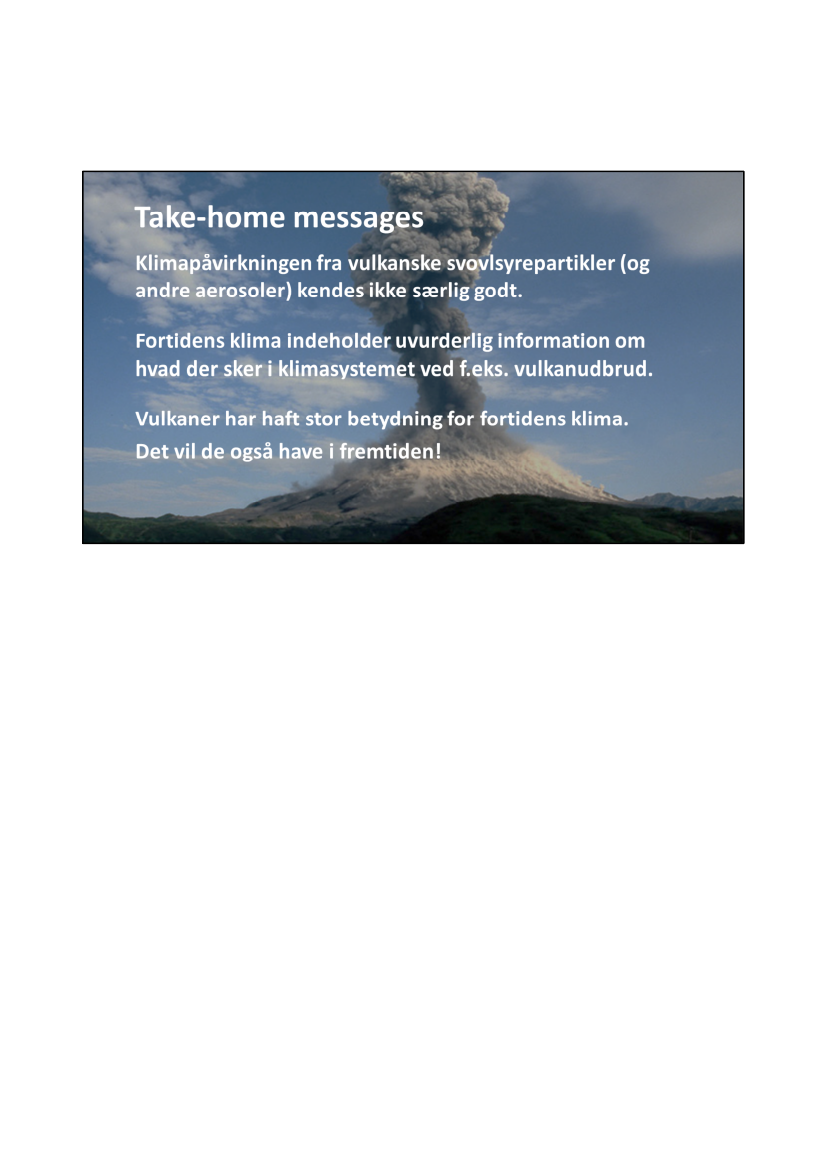 Take-home messages

Klimapåvirkningen fra vulkanske svovlsyrepartikler (og andre aerosoler) kendes ikke særlig godt.

Fortidens klima indeholder uvurderlig information om hvad der sker i klimasystemet ved f.eks. vulkanudbrud.

Vulkaner har haft stor betydning for fortidens klima.
Det vil de også have i fremtiden!